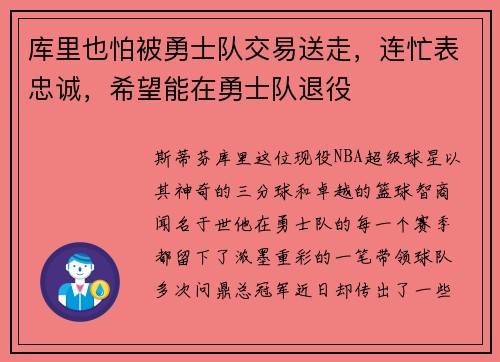 库里也怕被勇士队交易送走，连忙表忠诚，希望能在勇士队退役

斯蒂芬库里这位现役NBA超级球星以其神奇的三分球和卓越的篮球智商闻名于世他在勇士队的每一个赛季都留下了浓墨重彩的一笔带领球队多次问鼎总冠军近日却传出了一些